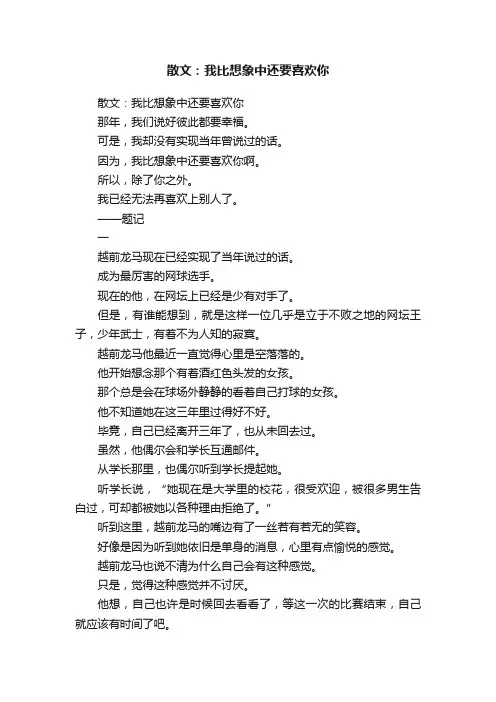 散文：我比想象中还要喜欢你

散文：我比想象中还要喜欢你

那年，我们说好彼此都要幸福。

可是，我却没有实现当年曾说过的话。

因为，我比想象中还要喜欢你啊。

所以，除了你之外。

我已经无法再喜欢上别人了。

——题记

一

越前龙马现在已经实现了当年说过的话。

成为最厉害的网球选手。

现在的他，在网坛上已经是少有对手了。

但是，有谁能想到，就是这样一位几乎是立于不败之地的网坛王子，少年武士，有着不为人知的寂寞。

越前龙马他最近一直觉得心里是空落落的。

他开始想念那个有着酒红色头发的女孩。

那个总是会在球场外静静的看着自己打球的女孩。

他不知道她在这三年里过得好不好。

毕竟，自己已经离开三年了，也从未回去过。

虽然，他偶尔会和学长互通邮件。

从学长那里，也偶尔听到学长提起她。

听学长说，“她现在是大学里的校花，很受欢迎，被很多男生告白过，可却都被她以各种理由拒绝了。”

听到这里，越前龙马的嘴边有了一丝若有若无的笑容。

好像是因为听到她依旧是单身的消息，心里有点愉悦的感觉。

越前龙马也说不清为什么自己会有这种感觉。

只是，觉得这种感觉并不讨厌。

他想，自己也许是时候回去看看了，等这一次的比赛结束，自己就应该有时间了吧。